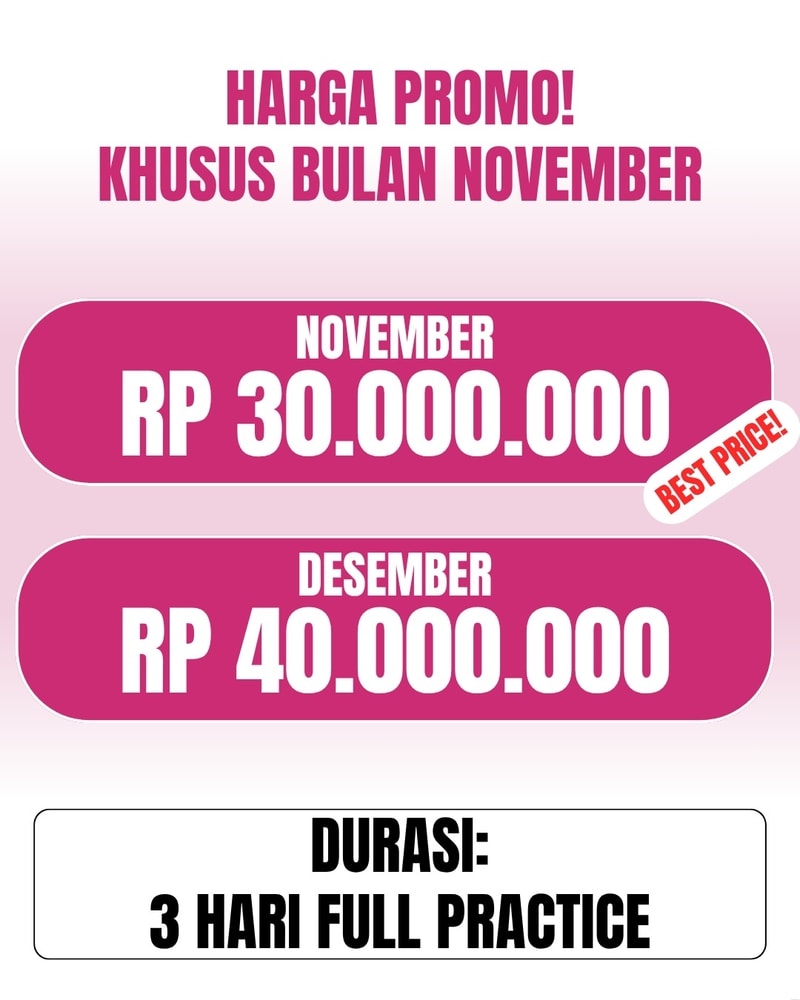 HARGA PROMO!
KHUSUS BULAN NOVEMBER

NOVEMBER
RP 30.000.000

BEST PRICE!

DESEMBER
RP 40.000.000

DURASI:
3 HARI FULL PRACTICE